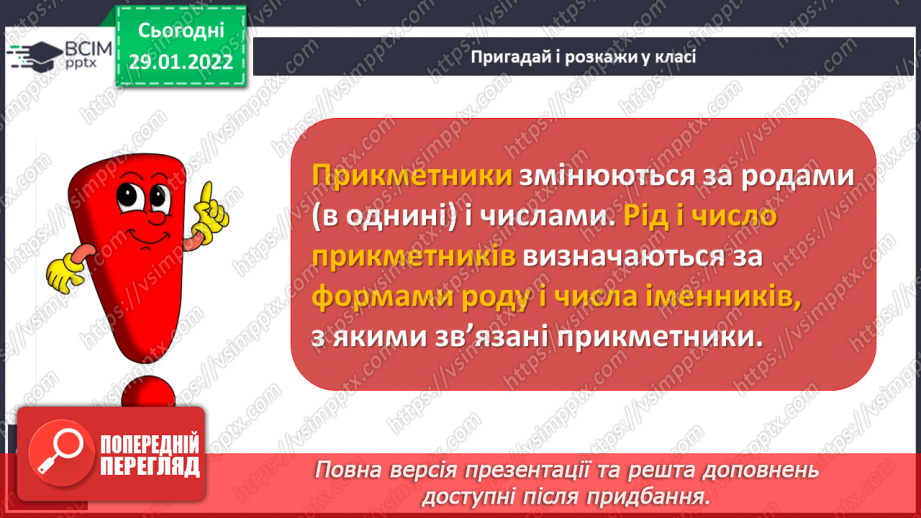 ВСІМ pptx

Сьогодні 29.01.2022

Пригадай і розкажи у класі

Прикметники змінюються за родами (в однині) і числами. Рід і число прикметників визначаються за формами роду і числа іменників, з якими зв'язані прикметники.

ПОПЕРЕДНІЙ ПЕРЕГЛЯД

Повна версія презентації та решта доповнень доступні після придбання.

https://vsimpptx.com